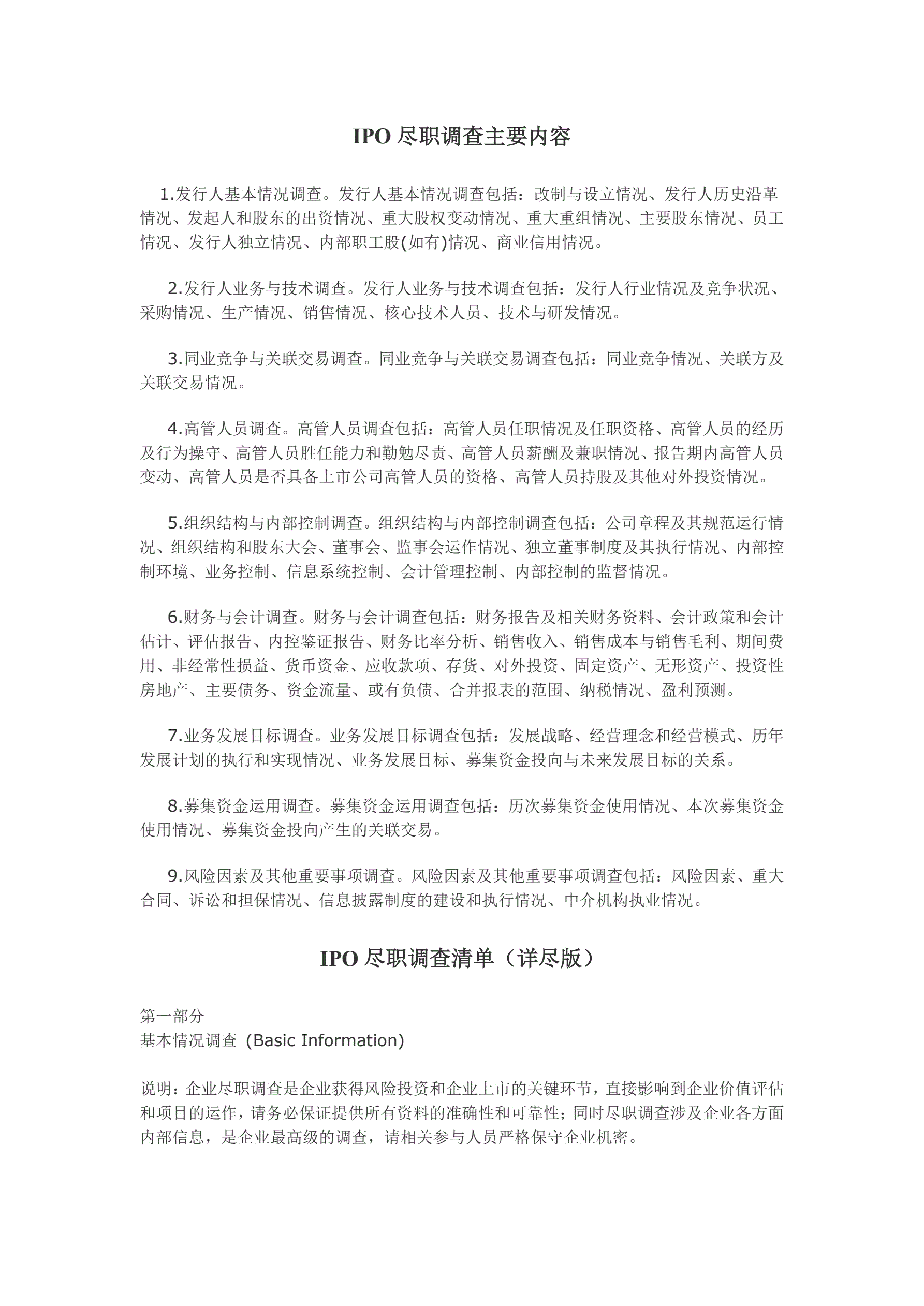 IPO 尽职调查主要内容

1.发行人基本情况调查。发行人基本情况调查包括：改制与设立情况、发行人历史沿革情况、发起人和股东的出资情况、重大股权变动情况、重大重组情况、主要股东情况、员工情况、发行人独立情况、内部职工股(如有)情况、商业信用情况。

2.发行人业务与技术调查。发行人业务与技术调查包括：发行人行业情况及竞争状况、采购情况、生产情况、销售情况、核心技术人员、技术与研发情况。

3.同业竞争与关联交易调查。同业竞争与关联交易调查包括：同业竞争情况、关联方及关联交易情况。

4.高管人员调查。高管人员调查包括：高管人员任职情况及任职资格、高管人员的经历及行为操守、高管人员胜任能力和勤勉尽责、高管人员薪酬及兼职情况、报告期内高管人员变动、高管人员是否具备上市公司高管人员的资格、高管人员持股及其他对外投资情况。

5.组织结构与内部控制调查。组织结构与内部控制调查包括：公司章程及其规范运行情况、组织结构和股东大会、董事会、监事会运作情况、独立董事制度及其执行情况、内部控制环境、业务控制、信息系统控制、会计管理控制、内部控制的监督情况。

6.财务与会计调查。财务与会计调查包括：财务报告及相关财务资料、会计政策和会计估计、评估报告、内控鉴证报告、财务比率分析、销售收入、销售成本与销售毛利、期间费用、非经常性损益、货币资金、应收款项、存货、对外投资、固定资产、无形资产、投资性房地产、主要债务、资金流量、或有负债、合并报表的范围、纳税情况、盈利预测。

7.业务发展目标调查。业务发展目标调查包括：发展战略、经营理念和经营模式、历年发展计划的执行和实现情况、业务发展目标、募集资金投向与未来发展目标的关系。

8.募集资金运用调查。募集资金运用调查包括：历次募集资金使用情况、本次募集资金使用情况、募集资金投向产生的关联交易。

9.风险因素及其他重要事项调查。风险因素及其他重要事项调查包括：风险因素、重大合同、诉讼和担保情况、信息披露制度的建设和执行情况、中介机构执业情况。

IPO 尽职调查清单（详尽版）

第一部分
基本情况调查 (Basic Information)

说明：企业尽职调查是企业获得风险投资和企业上市的关键环节，直接影响到企业价值评估和项目的运作，请务必保证提供所有资料的准确性和可靠性；同时尽职调查涉及企业各方面内部信息，是企业最高级的调查，请相关参与人员严格保守企业机密。